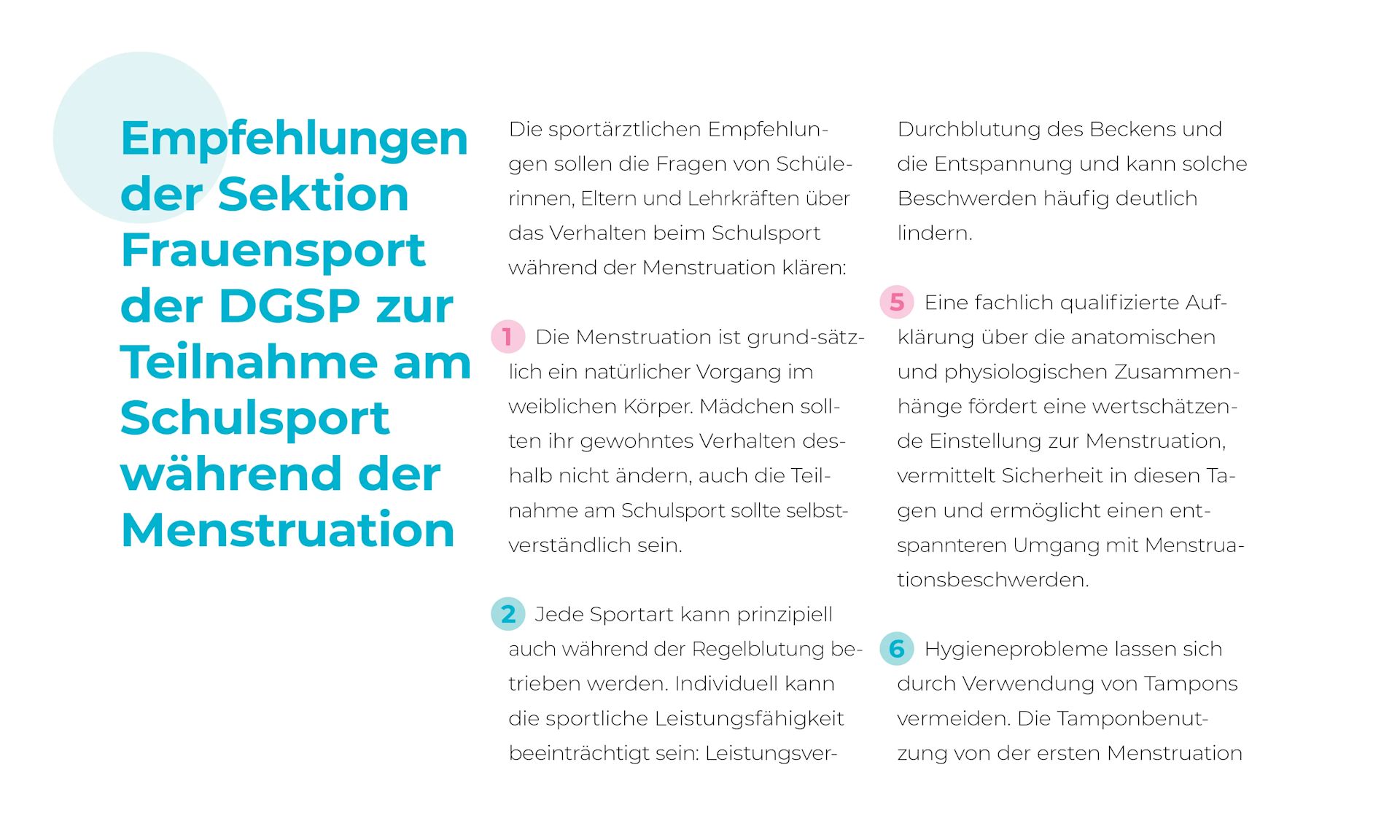 Empfehlungen der Sektion Frauensport der DGSP zur Teilnahme am Schulsport während der Menstruation

Die sportärztlichen Empfehlungen sollen die Fragen von Schülerinnen, Eltern und Lehrkräften über das Verhalten beim Schulsport während der Menstruation klären:

1 Die Menstruation ist grund-sätzlich ein natürlicher Vorgang im weiblichen Körper. Mädchen sollten ihr gewohntes Verhalten deshalb nicht ändern, auch die Teilnahme am Schulsport sollte selbstverständlich sein.

2 Jede Sportart kann prinzipiell auch während der Regelblutung betrieben werden. Individuell kann die sportliche Leistungsfähigkeit beeinträchtigt sein: Leistungsver-

Durchblutung des Beckens und die Entspannung und kann solche Beschwerden häufig deutlich lindern.

5 Eine fachlich qualifizierte Aufklärung über die anatomischen und physiologischen Zusammenhänge fördert eine wertschätzende Einstellung zur Menstruation, vermittelt Sicherheit in diesen Tagen und ermöglicht einen entspannteren Umgang mit Menstruationsbeschwerden.

6 Hygieneprobleme lassen sich durch Verwendung von Tampons vermeiden. Die Tamponbenutzung von der ersten Menstruation